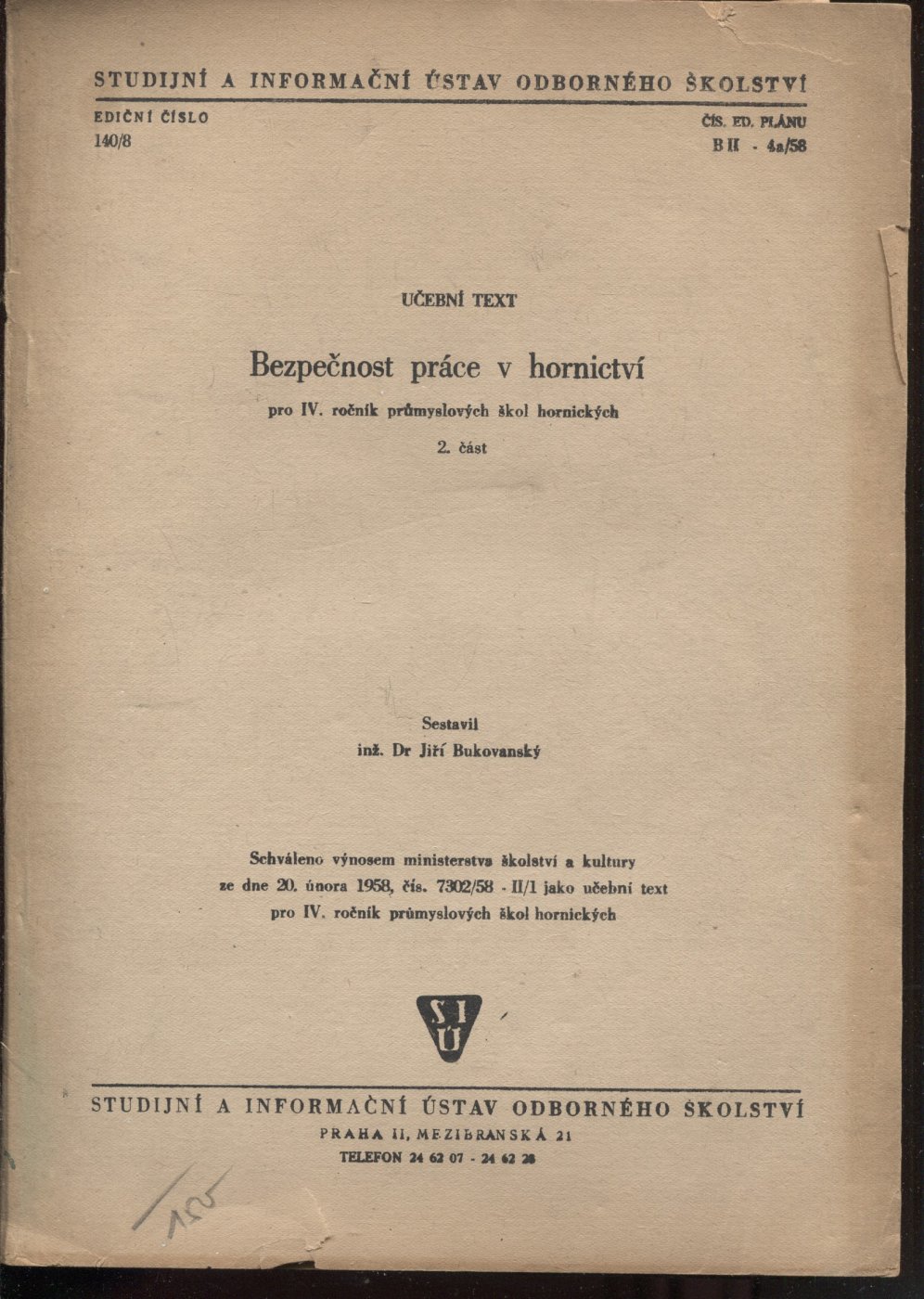 STUDIJNÍ A INFORMAČNÍ ÚSTAV ODBORNÉHO ŠKOLSTVÍ

EDIČNÍ ČÍSLO
140/8

ČÍS. ED. PLÁNU
B II - 4a/58

UČEBNÍ TEXT

Bezpečnost práce v hornictví

pro IV. ročník průmyslových škol hornických

2. část

Sestavil
inž. Dr Jiří Bukovanský

Schváleno výnosem ministerstva školství a kultury ze dne 20. února 1958, čís. 7302/58 - II/1 jako učební text pro IV. ročník průmyslových škol hornických

SIÚ

STUDIJNÍ A INFORMAČNÍ ÚSTAV ODBORNÉHO ŠKOLSTVÍ
PRAHA II, MEZIBRANSKÁ 21
TELEFON 24 62 07 - 24 62 28

15